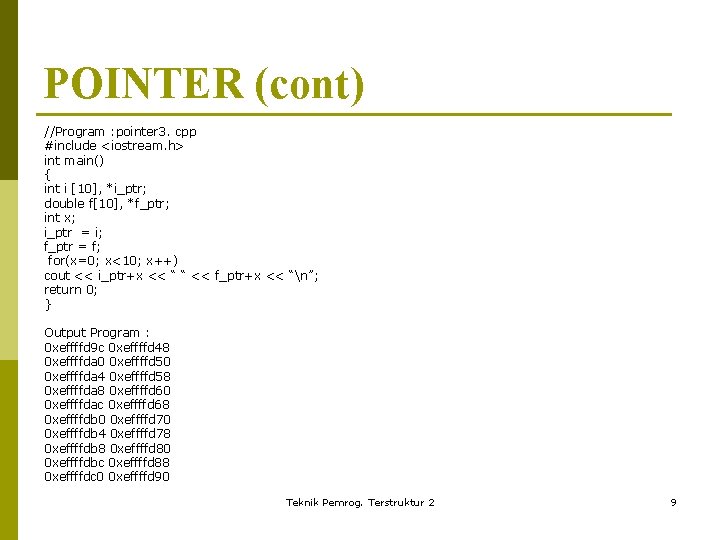 POINTER (cont)

//Program :pointer3. cpp
#include <iostream.h>
int main()
{
int i [10], *i_ptr;
double f[10], *f_ptr;
int x;
i_ptr = i;
f_ptr = f;
for(x=0; x<10; x++)
cout << i_ptr+x << " " << f_ptr+x << "\n";
return 0;
}

Output Program :
0xeffffd9c 0xeffffd48
0xeffffda0 0xeffffd50
0xeffffda4 0xeffffd58
0xeffffda8 0xeffffd60
0xeffffdac 0xeffffd68
0xeffffdb0 0xeffffd70
0xeffffdb4 0xeffffd78
0xeffffdb8 0xeffffd80
0xeffffdbc 0xeffffd88
0xeffffdc0 0xeffffd90

Teknik Pemrog. Terstruktur 2

9